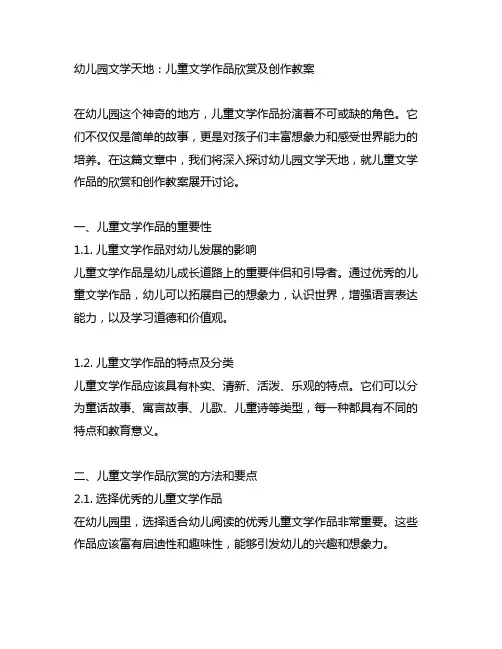 幼儿园文学天地：儿童文学作品欣赏及创作教案

在幼儿园这个神奇的地方，儿童文学作品扮演着不可或缺的角色。它们不仅仅是简单的故事，更是对孩子们丰富想象力和感受世界能力的培养。在这篇文章中，我们将深入探讨幼儿园文学天地，就儿童文学作品的欣赏和创作教案展开讨论。

一、儿童文学作品的重要性
1.1. 儿童文学作品对幼儿发展的影响
儿童文学作品是幼儿成长道路上的重要伴侣和引导者。通过优秀的儿童文学作品，幼儿可以拓展自己的想象力，认识世界，增强语言表达能力，以及学习道德和价值观。

1.2. 儿童文学作品的特点及分类
儿童文学作品应该具有朴实、清新、活泼、乐观的特点。它们可以分为童话故事、寓言故事、儿歌、儿童诗等类型，每一种都具有不同的特点和教育意义。

二、儿童文学作品欣赏的方法和要点
2.1. 选择优秀的儿童文学作品
在幼儿园里，选择适合幼儿阅读的优秀儿童文学作品非常重要。这些作品应该富有启迪性和趣味性，能够引发幼儿的兴趣和想象力。